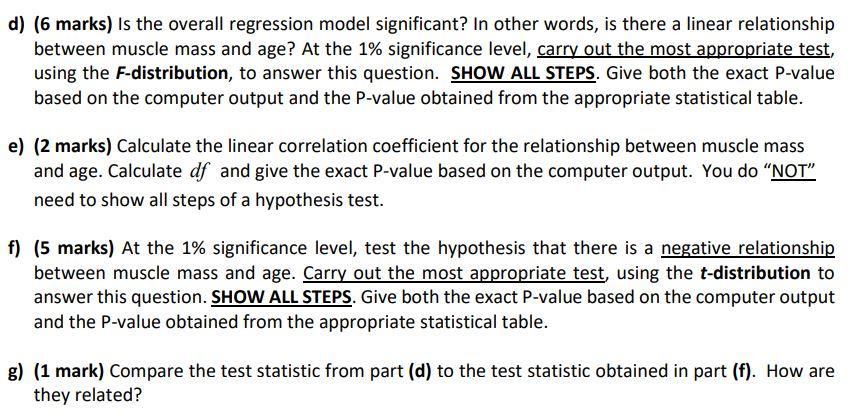 d) (6 marks) Is the overall regression model significant? In other words, is there a linear relationship between muscle mass and age? At the 1% significance level, carry out the most appropriate test, using the F-distribution, to answer this question. SHOW ALL STEPS. Give both the exact P-value based on the computer output and the P-value obtained from the appropriate statistical table.

e) (2 marks) Calculate the linear correlation coefficient for the relationship between muscle mass and age. Calculate $df$ and give the exact P-value based on the computer output. You do "NOT" need to show all steps of a hypothesis test.

f) (5 marks) At the 1% significance level, test the hypothesis that there is a negative relationship between muscle mass and age. Carry out the most appropriate test, using the t-distribution to answer this question. SHOW ALL STEPS. Give both the exact P-value based on the computer output and the P-value obtained from the appropriate statistical table.

g) (1 mark) Compare the test statistic from part (d) to the test statistic obtained in part (f). How are they related?